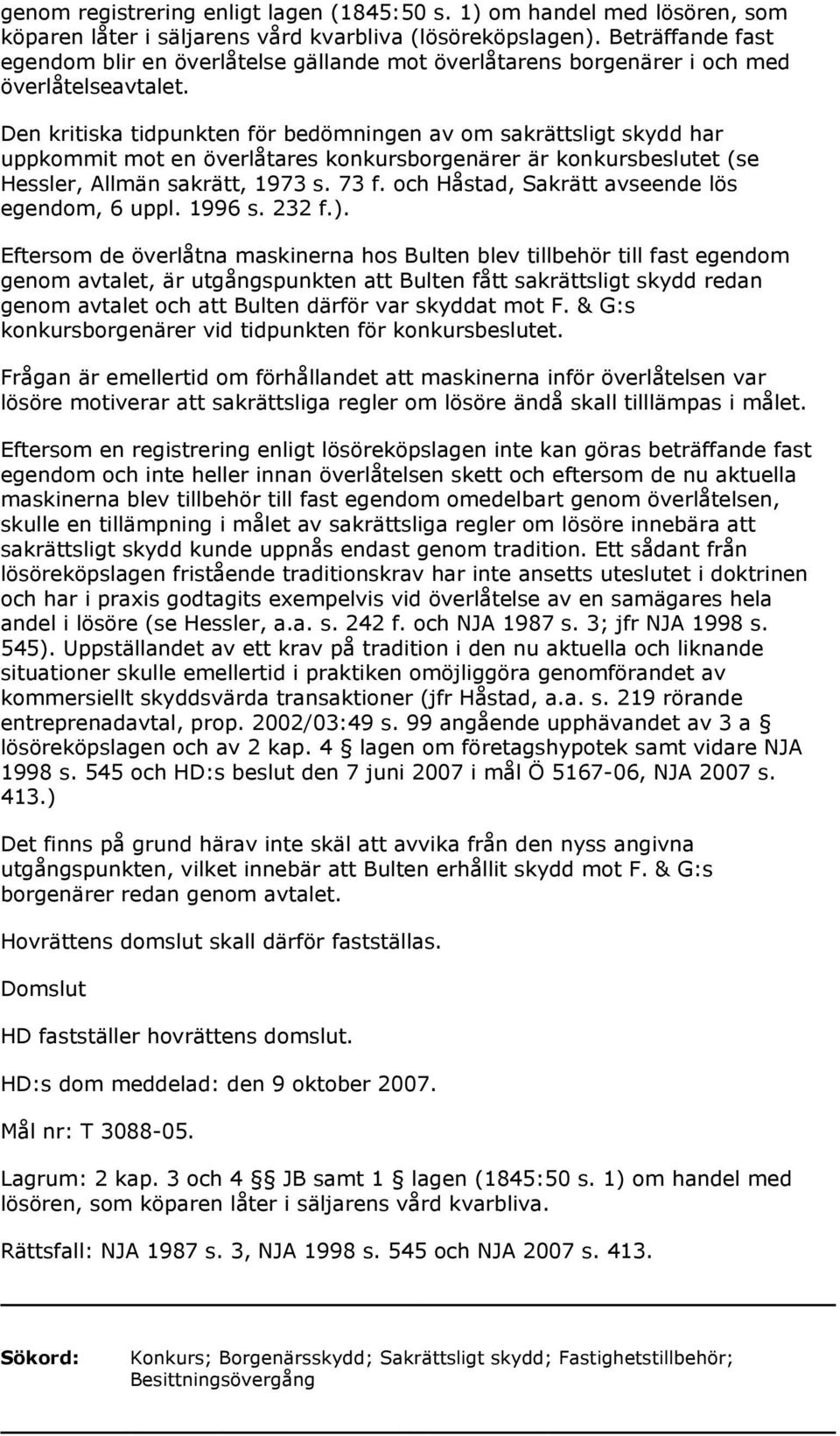 genom registrering enligt lagen (1845:50 s. 1) om handel med lösören, som köparen låter i säljarens vård kvarbliva (lösöreköpslagen). Beträffande fast egendom blir en överlåtelse gällande mot överlåtarens borgenärer i och med överlåtelseavtalet.

Den kritiska tidpunkten för bedömningen av om sakrättsligt skydd har uppkommit mot en överlåtares konkursborgenärer är konkursbeslutet (se Hessler, Allmän sakrätt, 1973 s. 73 f. och Håstad, Sakrätt avseende lös egendom, 6 uppl. 1996 s. 232 f.).

Eftersom de överlåtna maskinerna hos Bulten blev tillbehör till fast egendom genom avtalet, är utgångspunkten att Bulten fått sakrättsligt skydd redan genom avtalet och att Bulten därför var skyddat mot F. & G:s konkursborgenärer vid tidpunkten för konkursbeslutet.

Frågan är emellertid om förhållandet att maskinerna inför överlåtelsen var lösöre motiverar att sakrättsliga regler om lösöre ändå skall tilllämpas i målet.

Eftersom en registrering enligt lösöreköpslagen inte kan göras beträffande fast egendom och inte heller innan överlåtelsen skett och eftersom de nu aktuella maskinerna blev tillbehör till fast egendom omedelbart genom överlåtelsen, skulle en tillämpning i målet av sakrättsliga regler om lösöre innebära att sakrättsligt skydd kunde uppnås endast genom tradition. Ett sådant från lösöreköpslagen fristående traditionskrav har inte ansetts uteslutet i doktrinen och har i praxis godtagits exempelvis vid överlåtelse av en samägares hela andel i lösöre (se Hessler, a.a. s. 242 f. och NJA 1987 s. 3; jfr NJA 1998 s. 545). Uppställandet av ett krav på tradition i den nu aktuella och liknande situationer skulle emellertid i praktiken omöjliggöra genomförandet av kommersiellt skyddsvärda transaktioner (jfr Håstad, a.a. s. 219 rörande entreprenadavtal, prop. 2002/03:49 s. 99 angående upphävandet av 3 a § lösöreköpslagen och av 2 kap. 4 § lagen om företagshypotek samt vidare NJA 1998 s. 545 och HD:s beslut den 7 juni 2007 i mål Ö 5167-06, NJA 2007 s. 413.)

Det finns på grund härav inte skäl att avvika från den nyss angivna utgångspunkten, vilket innebär att Bulten erhållit skydd mot F. & G:s borgenärer redan genom avtalet.

Hovrättens domslut skall därför fastställas.

Domslut

HD fastställer hovrättens domslut.

HD:s dom meddelad: den 9 oktober 2007.

Mål nr: T 3088-05.

Lagrum: 2 kap. 3 och 4 §§ JB samt 1 § lagen (1845:50 s. 1) om handel med lösören, som köparen låter i säljarens vård kvarbliva.

Rättsfall: NJA 1987 s. 3, NJA 1998 s. 545 och NJA 2007 s. 413.

Sökord: Konkurs; Borgenärsskydd; Sakrättsligt skydd; Fastighetstillbehör; Besittningsövergång